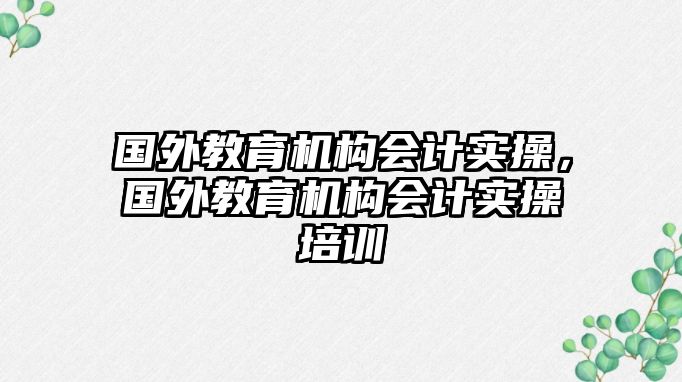 国外教育机构会计实操，国外教育机构会计实操培训